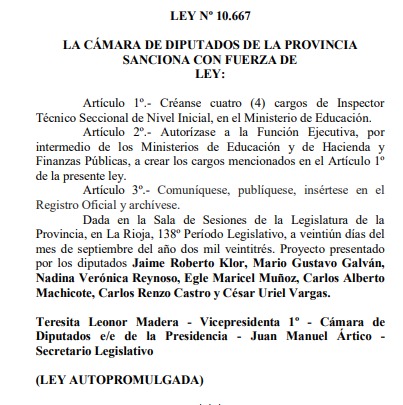 LEY Nº 10.667

LA CÁMARA DE DIPUTADOS DE LA PROVINCIA SANCIONA CON FUERZA DE LEY:

Artículo 1º.- Créanse cuatro (4) cargos de Inspector Técnico Seccional de Nivel Inicial, en el Ministerio de Educación.

Artículo 2º.- Autorízase a la Función Ejecutiva, por intermedio de los Ministerios de Educación y de Hacienda y Finanzas Públicas, a crear los cargos mencionados en el Artículo 1º de la presente ley.

Artículo 3º.- Comuníquese, publíquese, insértese en el Registro Oficial y archívese.

Dada en la Sala de Sesiones de la Legislatura de la Provincia, en La Rioja, 138º Período Legislativo, a veintiún días del mes de septiembre del año dos mil veintitrés. Proyecto presentado por los diputados Jaime Roberto Klor, Mario Gustavo Galván, Nadina Verónica Reynoso, Egle Maricel Muñoz, Carlos Alberto Machicote, Carlos Renzo Castro y César Uriel Vargas.

Teresita Leonor Madera - Vicepresidenta 1º - Cámara de Diputados e/e de la Presidencia - Juan Manuel Ártico - Secretario Legislativo

(LEY AUTOPROMULGADA)